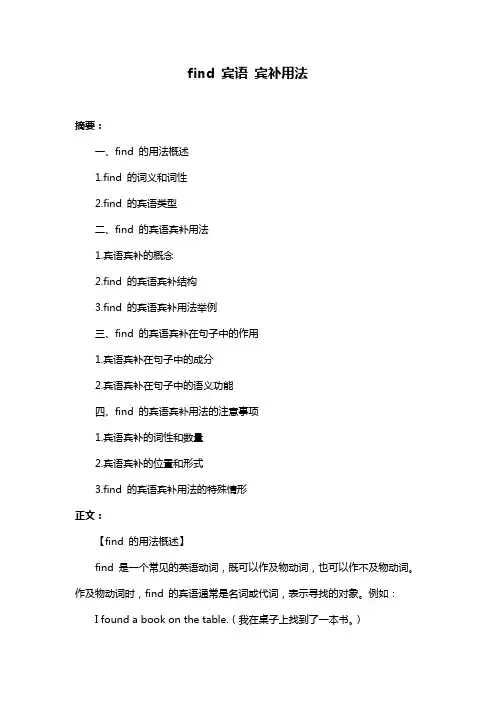 find 宾语 宾补用法

摘要：

一、find 的用法概述

1.find 的词义和词性

2.find 的宾语类型

二、find 的宾语宾补用法

1.宾语宾补的概念

2.find 的宾语宾补结构

3.find 的宾语宾补用法举例

三、find 的宾语宾补在句子中的作用

1.宾语宾补在句子中的成分

2.宾语宾补在句子中的语义功能

四、find 的宾语宾补用法的注意事项

1.宾语宾补的词性和数量

2.宾语宾补的位置和形式

3.find 的宾语宾补用法的特殊情形

正文：

【find 的用法概述】

find 是一个常见的英语动词，既可以作及物动词，也可以作不及物动词。作及物动词时，find 的宾语通常是名词或代词，表示寻找的对象。例如：

I found a book on the table.（我在桌子上找到了一本书。）